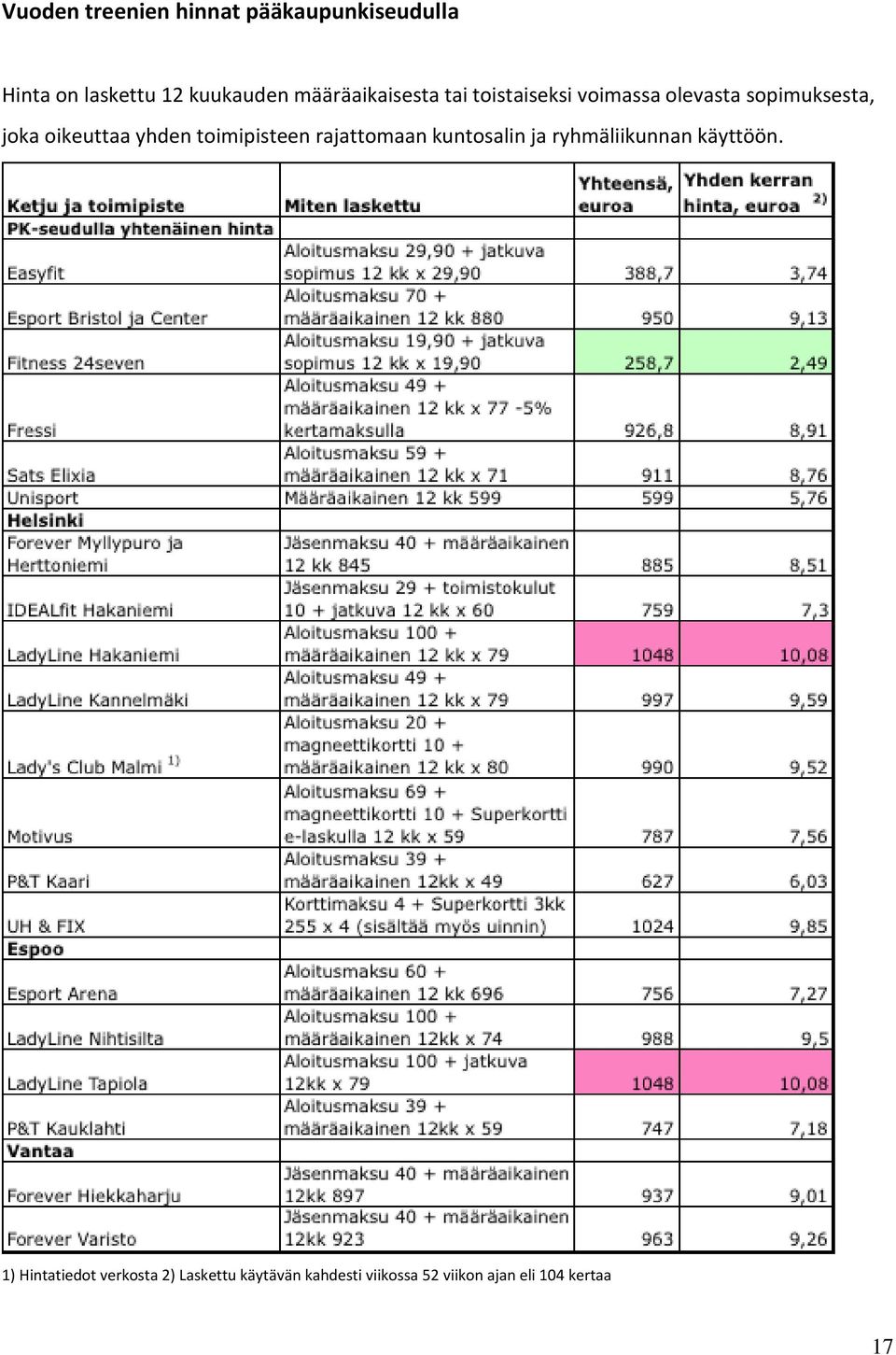 Vuoden treenien hinnat pääkaupunkiseudulla

Hinta on laskettu 12 kuukauden määräaikaisesta tai toistaiseksi voimassa olevasta sopimuksesta, joka oikeuttaa yhden toimipisteen rajattomaan kuntosalin ja ryhmäliikunnan käyttöön.

| Ketju ja toimipiste | Miten laskettu | Yhteensä, euroa | Yhden kerran hinta, euroa $^{2)}$ |
|---|---|---|---|
| PK-seudulla yhtenäinen hinta | | | |
| Easyfit | Aloitusmaksu 29,90 + jatkuva sopimus 12 kk x 29,90 | 388,7 | 3,74 |
| Esport Bristol ja Center | Aloitusmaksu 70 + määräaikainen 12 kk 880 | 950 | 9,13 |
| Fitness 24seven | Aloitusmaksu 19,90 + jatkuva sopimus 12 kk x 19,90 | 258,7 | 2,49 |
| Fressi | Aloitusmaksu 49 + määräaikainen 12 kk x 77 -5% kertamaksulla | 926,8 | 8,91 |
| Sats Elixia | Aloitusmaksu 59 + määräaikainen 12 kk x 71 | 911 | 8,76 |
| Unisport | Määräaikainen 12 kk 599 | 599 | 5,76 |
| Helsinki | | | |
| Forever Myllypuro ja Herttoniemi | Jäsenmaksu 40 + määräaikainen 12 kk 845 | 885 | 8,51 |
| IDEALfit Hakaniemi | Jäsenmaksu 29 + toimistokulut 10 + jatkuva 12 kk x 60 | 759 | 7,3 |
| LadyLine Hakaniemi | Aloitusmaksu 100 + määräaikainen 12 kk x 79 | 1048 | 10,08 |
| LadyLine Kannelmäki | Aloitusmaksu 49 + määräaikainen 12 kk x 79 | 997 | 9,59 |
| Lady's Club Malmi $^{1)}$ | Aloitusmaksu 20 + magneettikortti 10 + määräaikainen 12 kk x 80 | 990 | 9,52 |
| Motivus | Aloitusmaksu 69 + magneettikortti 10 + Superkortti e-laskulla 12 kk x 59 | 787 | 7,56 |
| P&T Kaari | Aloitusmaksu 39 + määräaikainen 12kk x 49 | 627 | 6,03 |
| UH & FIX | Korttimaksu 4 + Superkortti 3kk 255 x 4 (sisältää myös uinnin) | 1024 | 9,85 |
| Espoo | | | |
| Esport Arena | Aloitusmaksu 60 + määräaikainen 12 kk 696 | 756 | 7,27 |
| LadyLine Nihtisilta | Aloitusmaksu 100 + määräaikainen 12kk x 74 | 988 | 9,5 |
| LadyLine Tapiola | Aloitusmaksu 100 + jatkuva 12kk x 79 | 1048 | 10,08 |
| P&T Kauklahti | Aloitusmaksu 39 + määräaikainen 12kk x 59 | 747 | 7,18 |
| Vantaa | | | |
| Forever Hiekkaharju | Jäsenmaksu 40 + määräaikainen 12kk 897 | 937 | 9,01 |
| Forever Varisto | Jäsenmaksu 40 + määräaikainen 12kk 923 | 963 | 9,26 |

1) Hintatiedot verkosta 2) Laskettu käytävän kahdesti viikossa 52 viikon ajan eli 104 kertaa

17